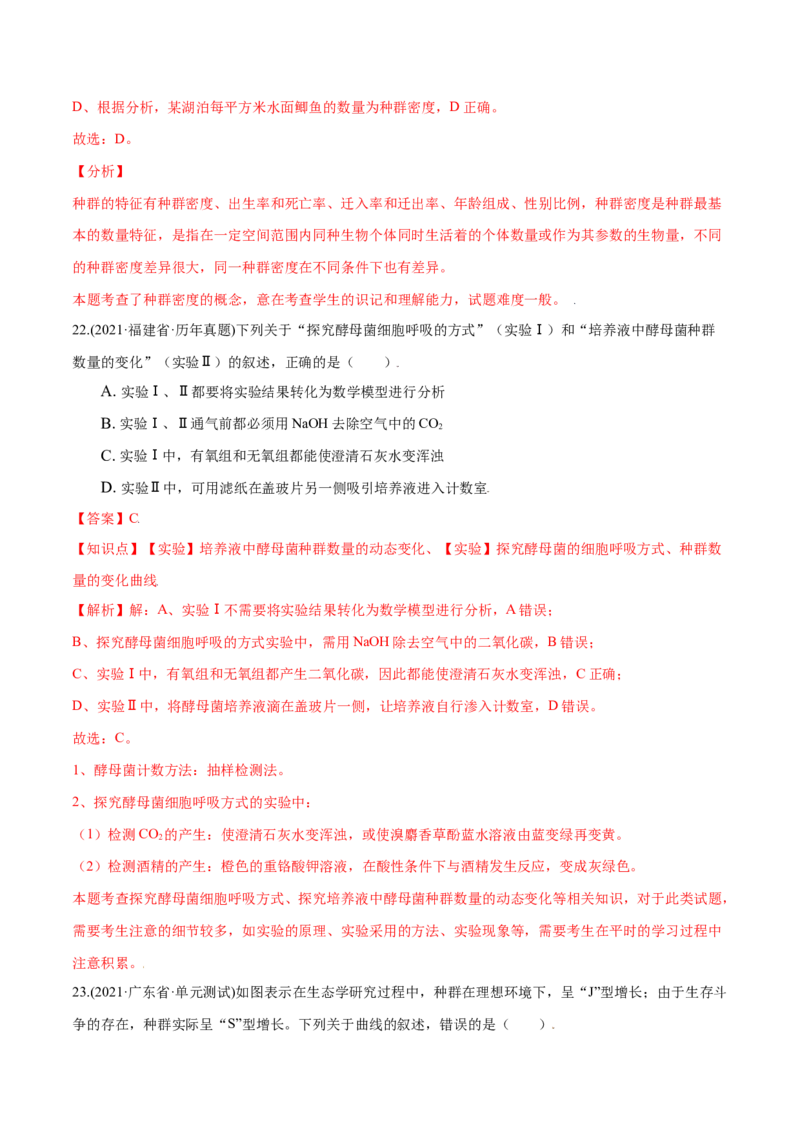 D、根据分析，某湖泊每平方米水面鲫鱼的数量为种群密度，D 正确。

故选：D。

【分析】

种群的特征有种群密度、出生率和死亡率、迁入率和迁出率、年龄组成、性别比例，种群密度是种群最基本的数量特征，是指在一定空间范围内同种生物个体同时生活着的个体数量或作为其参数的生物量，不同的种群密度差异很大，同一种群密度在不同条件下也有差异。

本题考查了种群密度的概念，意在考查学生的识记和理解能力，试题难度一般。 .

22.(2021·福建省·历年真题)下列关于“探究酵母菌细胞呼吸的方式”（实验Ⅰ）和“培养液中酵母菌种群数量的变化”（实验Ⅱ）的叙述，正确的是（　　）.

A. 实验Ⅰ、Ⅱ都要将实验结果转化为数学模型进行分析

B. 实验Ⅰ、Ⅱ通气前都必须用 NaOH 去除空气中的 $CO_2$

C. 实验Ⅰ中，有氧组和无氧组都能使澄清石灰水变浑浊

D. 实验Ⅱ中，可用滤纸在盖玻片另一侧吸引培养液进入计数室.

【答案】C.

【知识点】【实验】培养液中酵母菌种群数量的动态变化、【实验】探究酵母菌的细胞呼吸方式、种群数量的变化曲线.

【解析】解：A、实验Ⅰ不需要将实验结果转化为数学模型进行分析，A 错误；

B、探究酵母菌细胞呼吸的方式实验中，需用 NaOH 除去空气中的二氧化碳，B 错误；

C、实验Ⅰ中，有氧组和无氧组都产生二氧化碳，因此都能使澄清石灰水变浑浊，C 正确；

D、实验Ⅱ中，将酵母菌培养液滴在盖玻片一侧，让培养液自行渗入计数室，D 错误。

故选：C。

1、酵母菌计数方法：抽样检测法。

2、探究酵母菌细胞呼吸方式的实验中：

（1）检测 $CO_2$ 的产生：使澄清石灰水变浑浊，或使溴麝香草酚蓝水溶液由蓝变绿再变黄。

（2）检测酒精的产生：橙色的重铬酸钾溶液，在酸性条件下与酒精发生反应，变成灰绿色。

本题考查探究酵母菌细胞呼吸方式、探究培养液中酵母菌种群数量的动态变化等相关知识，对于此类试题，需要考生注意的细节较多，如实验的原理、实验采用的方法、实验现象等，需要考生在平时的学习过程中注意积累。.

23.(2021·广东省·单元测试)如图表示在生态学研究过程中，种群在理想环境下，呈“J”型增长；由于生存斗争的存在，种群实际呈“S”型增长。下列关于曲线的叙述，错误的是（　　）.